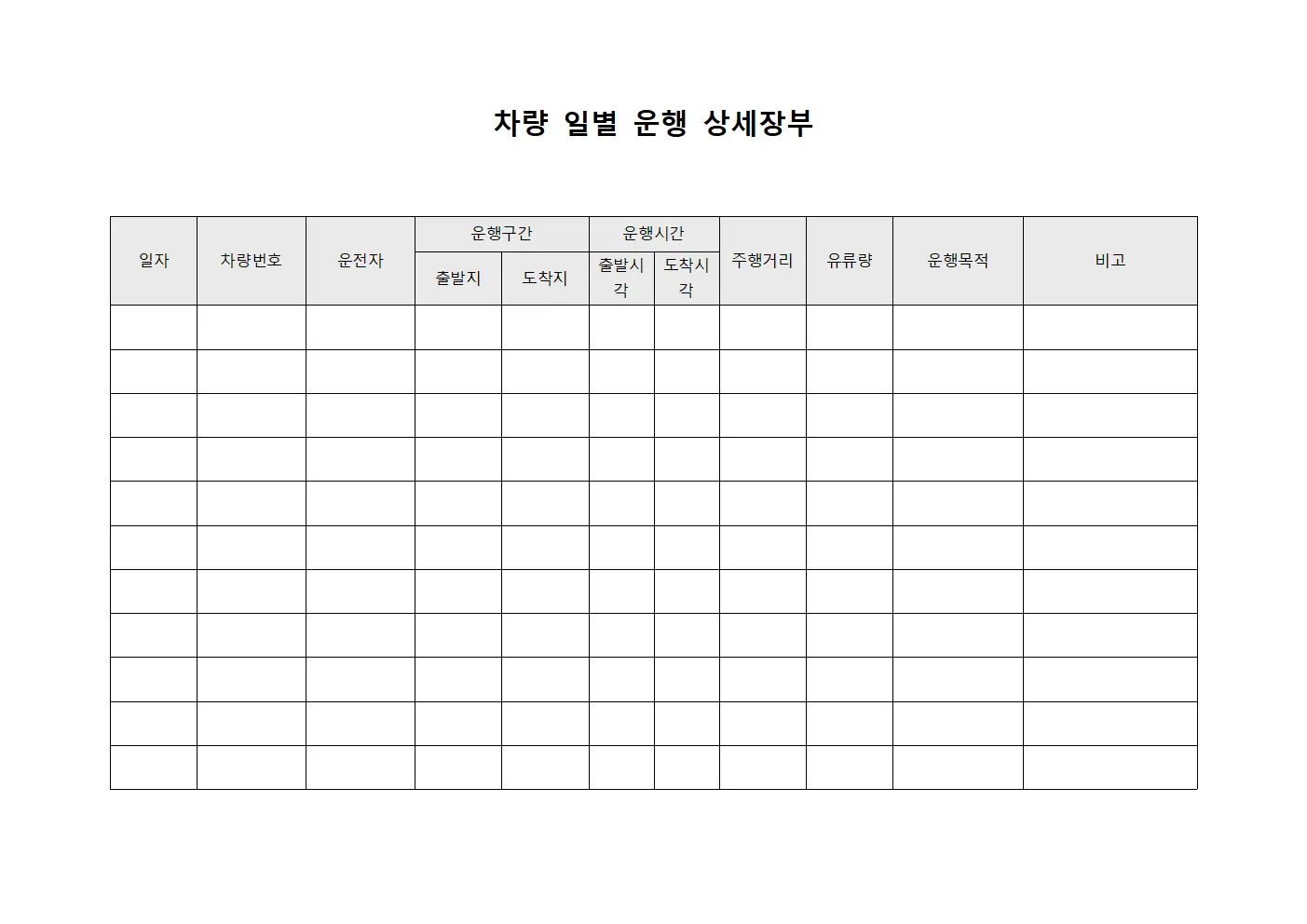 차량 일별 운행 상세장부

| 일자 | 차량번호 | 운전자 | 운행구간 |  | 운행시간 |  | 주행거리 | 유류량 | 운행목적 | 비고 |
|---|---|---|---|---|---|---|---|---|---|---|
|  |  |  | 출발지 | 도착지 | 출발시각 | 도착시각 |  |  |  |  |
|  |  |  |  |  |  |  |  |  |  |  |
|  |  |  |  |  |  |  |  |  |  |  |
|  |  |  |  |  |  |  |  |  |  |  |
|  |  |  |  |  |  |  |  |  |  |  |
|  |  |  |  |  |  |  |  |  |  |  |
|  |  |  |  |  |  |  |  |  |  |  |
|  |  |  |  |  |  |  |  |  |  |  |
|  |  |  |  |  |  |  |  |  |  |  |
|  |  |  |  |  |  |  |  |  |  |  |
|  |  |  |  |  |  |  |  |  |  |  |
|  |  |  |  |  |  |  |  |  |  |  |